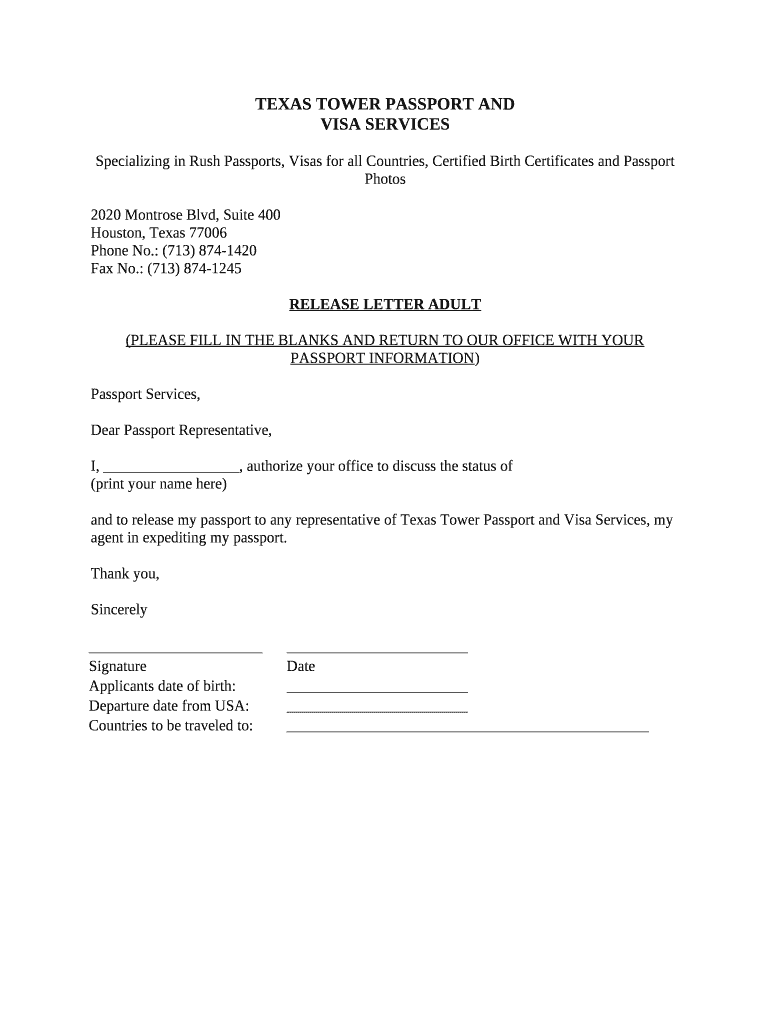 TEXAS TOWER PASSPORT AND VISA SERVICES

Specializing in Rush Passports, Visas for all Countries, Certified Birth Certificates and Passport Photos

2020 Montrose Blvd, Suite 400
Houston, Texas 77006
Phone No.: (713) 874-1420
Fax No.: (713) 874-1245

RELEASE LETTER ADULT

(PLEASE FILL IN THE BLANKS AND RETURN TO OUR OFFICE WITH YOUR PASSPORT INFORMATION)

Passport Services,

Dear Passport Representative,

I, __________________, authorize your office to discuss the status of
(print your name here)

and to release my passport to any representative of Texas Tower Passport and Visa Services, my agent in expediting my passport.

Thank you,

Sincerely

Signature
Date
Applicants date of birth:
Departure date from USA:
Countries to be traveled to: